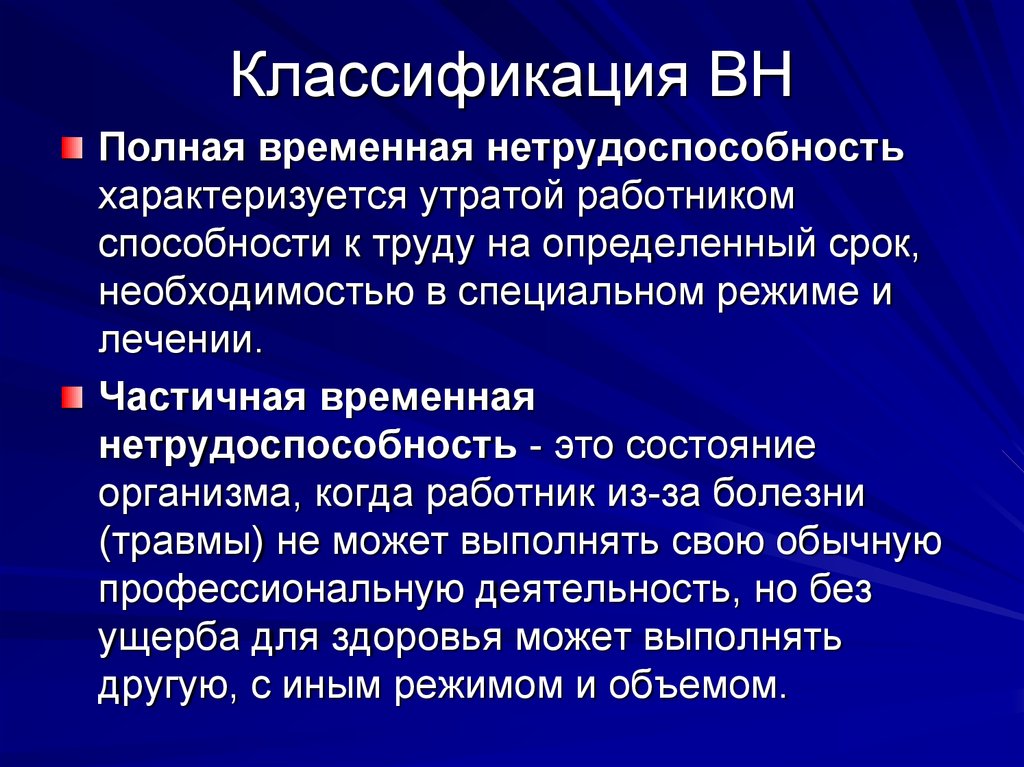 Классификация ВН

Полная временная нетрудоспособность характеризуется утратой работником способности к труду на определенный срок, необходимостью в специальном режиме и лечении.

Частичная временная нетрудоспособность - это состояние организма, когда работник из-за болезни (травмы) не может выполнять свою обычную профессиональную деятельность, но без ущерба для здоровья может выполнять другую, с иным режимом и объемом.